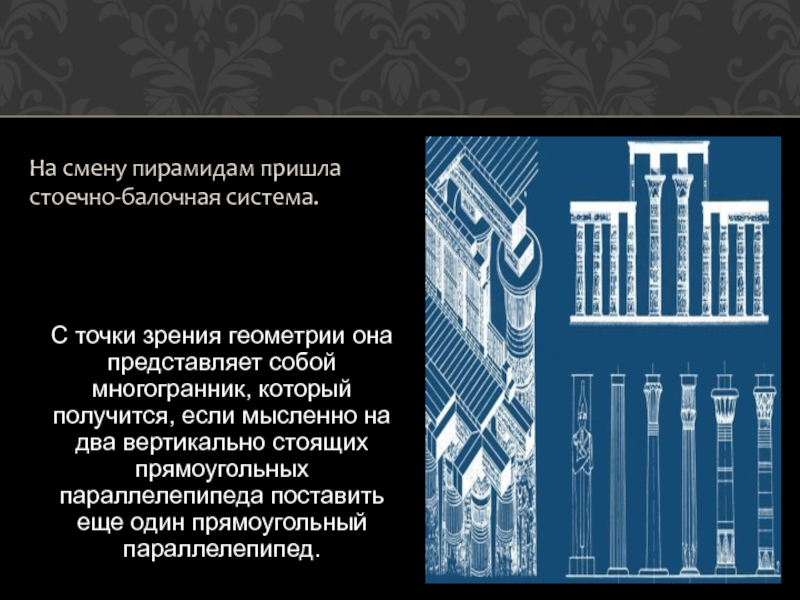 На смену пирамидам пришла стоечно-балочная система.

С точки зрения геометрии она представляет собой многогранник, который получится, если мысленно на два вертикально стоящих прямоугольных параллелепипеда поставить еще один прямоугольный параллелепипед.